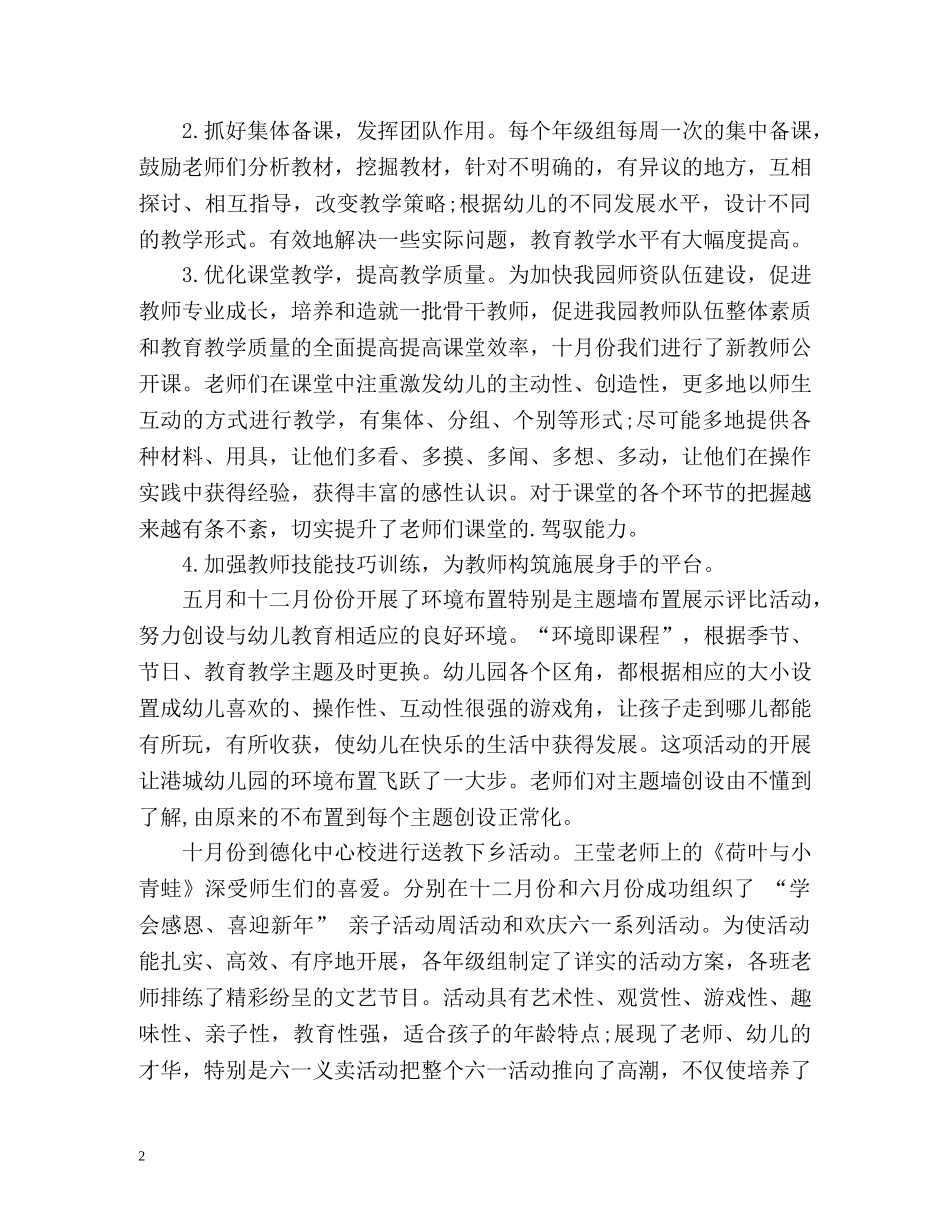 2.抓好集体备课，发挥团队作用。每个年级组每周一次的集中备课，鼓励老师们分析教材，挖掘教材，针对不明确的，有异议的地方，互相探讨、相互指导，改变教学策略;根据幼儿的不同发展水平，设计不同的教学形式。有效地解决一些实际问题，教育教学水平有大幅度提高。

3.优化课堂教学，提高教学质量。为加快我园师资队伍建设，促进教师专业成长，培养和造就一批骨干教师，促进我园教师队伍整体素质和教育教学质量的全面提高提高课堂效率，十月份我们进行了新教师公开课。老师们在课堂中注重激发幼儿的主动性、创造性，更多地以师生互动的方式进行教学，有集体、分组、个别等形式;尽可能多地提供各种材料、用具，让他们多看、多摸、多闻、多想、多动，让他们在操作实践中获得经验，获得丰富的感性认识。对于课堂的各个环节的把握越来越有条不紊，切实提升了老师们课堂的.驾驭能力。

4.加强教师技能技巧训练，为教师构筑施展身手的平台。

五月和十二月份份开展了环境布置特别是主题墙布置展示评比活动，努力创设与幼儿教育相适应的良好环境。“环境即课程”，根据季节、节日、教育教学主题及时更换。幼儿园各个区角，都根据相应的大小设置成幼儿喜欢的、操作性、互动性很强的游戏角，让孩子走到哪儿都能有所玩，有所收获，使幼儿在快乐的生活中获得发展。这项活动的开展让港城幼儿园的环境布置飞跃了一大步。老师们对主题墙创设由不懂到了解,由原来的不布置到每个主题创设正常化。

十月份到德化中心校进行送教下乡活动。王莹老师上的《荷叶与小青蛙》深受师生们的喜爱。分别在十二月份和六月份成功组织了 “学会感恩、喜迎新年” 亲子活动周活动和欢庆六一系列活动。为使活动能扎实、高效、有序地开展，各年级组制定了详实的活动方案，各班老师排练了精彩纷呈的文艺节目。活动具有艺术性、观赏性、游戏性、趣味性、亲子性，教育性强，适合孩子的年龄特点;展现了老师、幼儿的才华，特别是六一义卖活动把整个六一活动推向了高潮，不仅使培养了

2